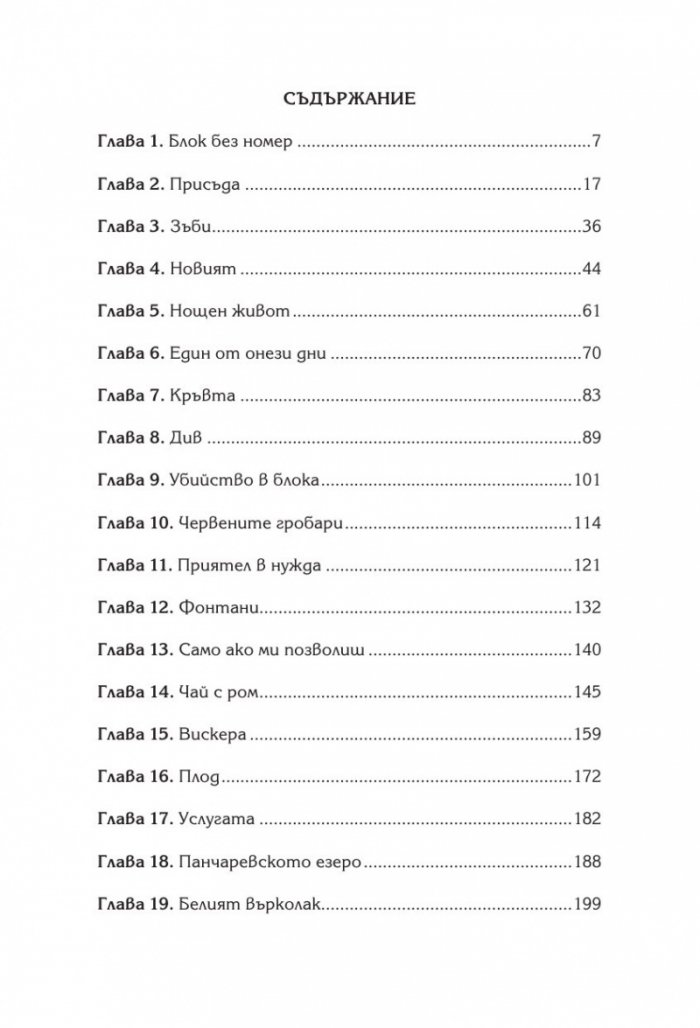 СЪДЪРЖАНИЕ

Глава 1. Блок без номер 7

Глава 2. Присъда 17

Глава 3. Зъби 36

Глава 4. Новият 44

Глава 5. Нощен живот 61

Глава 6. Един от онези дни 70

Глава 7. Кръвта 83

Глава 8. Див 89

Глава 9. Убийство в блока 101

Глава 10. Червените гробари 114

Глава 11. Приятел в нужда 121

Глава 12. Фонтани 132

Глава 13. Само ако ми позволиш 140

Глава 14. Чай с ром 145

Глава 15. Вискера 159

Глава 16. Плод 172

Глава 17. Услугата 182

Глава 18. Панчаревското езеро 188

Глава 19. Белият върколак 199